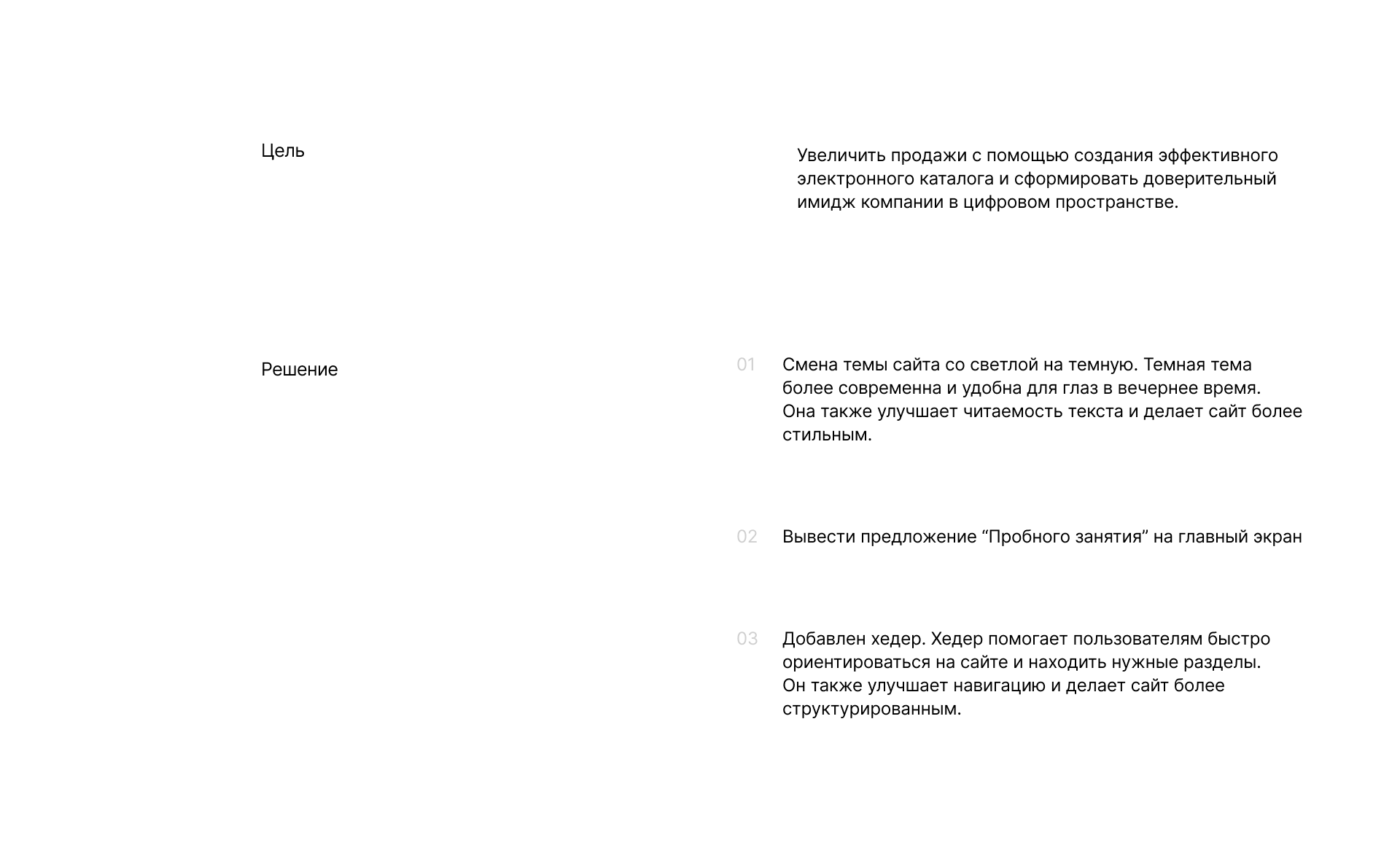 Цель

Увеличить продажи с помощью создания эффективного электронного каталога и сформировать доверительный имидж компании в цифровом пространстве.

Решение

01 Смена темы сайта со светлой на темную. Темная тема более современна и удобна для глаз в вечернее время. Она также улучшает читаемость текста и делает сайт более стильным.

02 Вывести предложение “Пробного занятия” на главный экран

03 Добавлен хедер. Хедер помогает пользователям быстро ориентироваться на сайте и находить нужные разделы. Он также улучшает навигацию и делает сайт более структурированным.